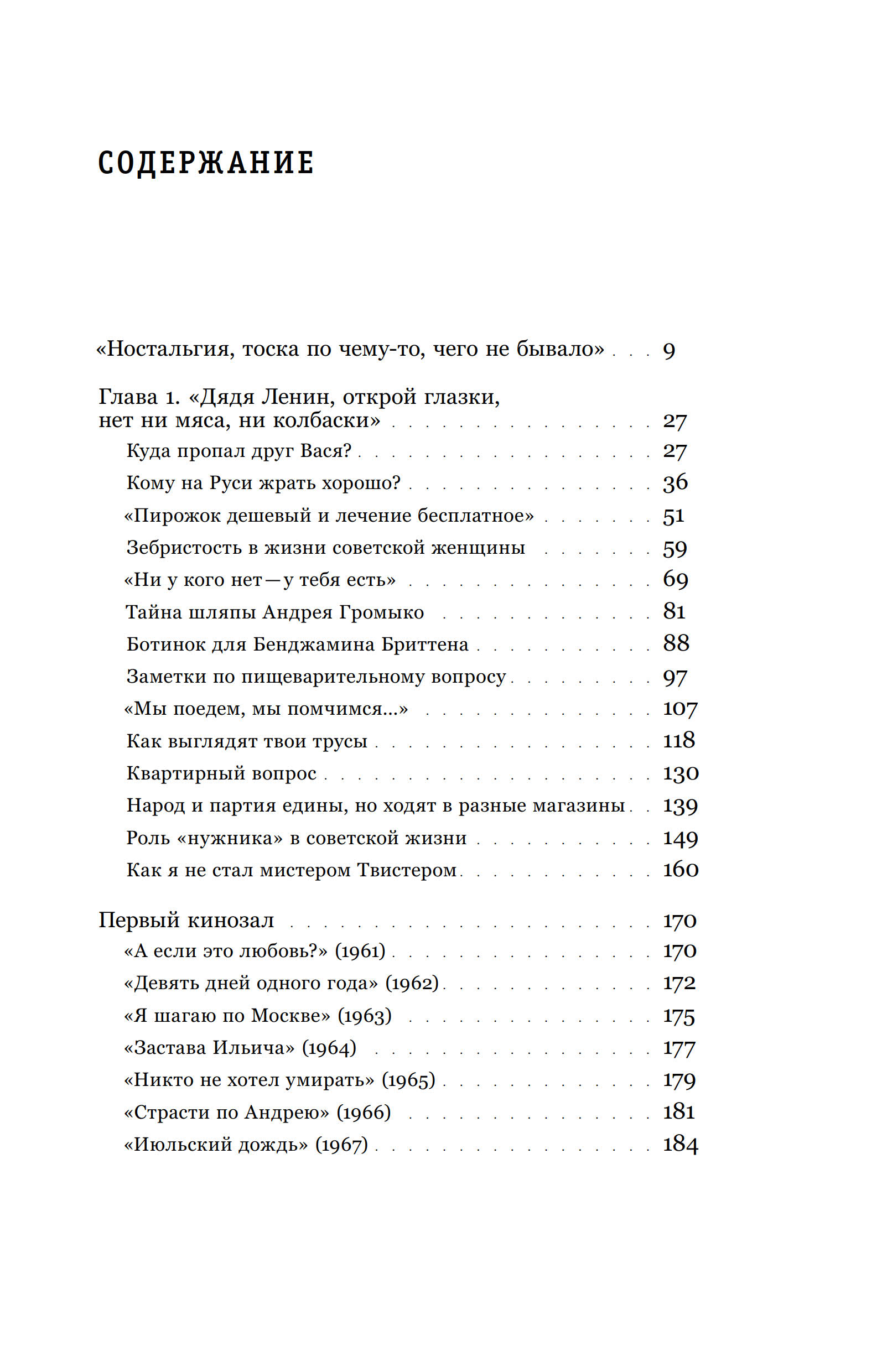 СОДЕРЖАНИЕ

«Ностальгия, тоска по чему-то, чего не бывало» . . . 9

Глава 1. «Дядя Ленин, открой глазки, нет ни мяса, ни колбаски» . . . 27
Куда пропал друг Вася? . . . 27
Кому на Руси жрать хорошо? . . . 36
«Пирожок дешевый и лечение бесплатное» . . . 51
Зебристость в жизни советской женщины . . . 59
«Ни у кого нет — у тебя есть» . . . 69
Тайна шляпы Андрея Громыко . . . 81
Ботинок для Бенджамина Бриттена . . . 88
Заметки по пищеварительному вопросу . . . 97
«Мы поедем, мы помчимся...» . . . 107
Как выглядят твои трусы . . . 118
Квартирный вопрос . . . 130
Народ и партия едины, но ходят в разные магазины . . . 139
Роль «нужника» в советской жизни . . . 149
Как я не стал мистером Твистером . . . 160

Первый кинозал . . . 170
«А если это любовь?» (1961) . . . 170
«Девять дней одного года» (1962) . . . 172
«Я шагаю по Москве» (1963) . . . 175
«Застава Ильича» (1964) . . . 177
«Никто не хотел умирать» (1965) . . . 179
«Страсти по Андрею» (1966) . . . 181
«Июльский дождь» (1967) . . . 184